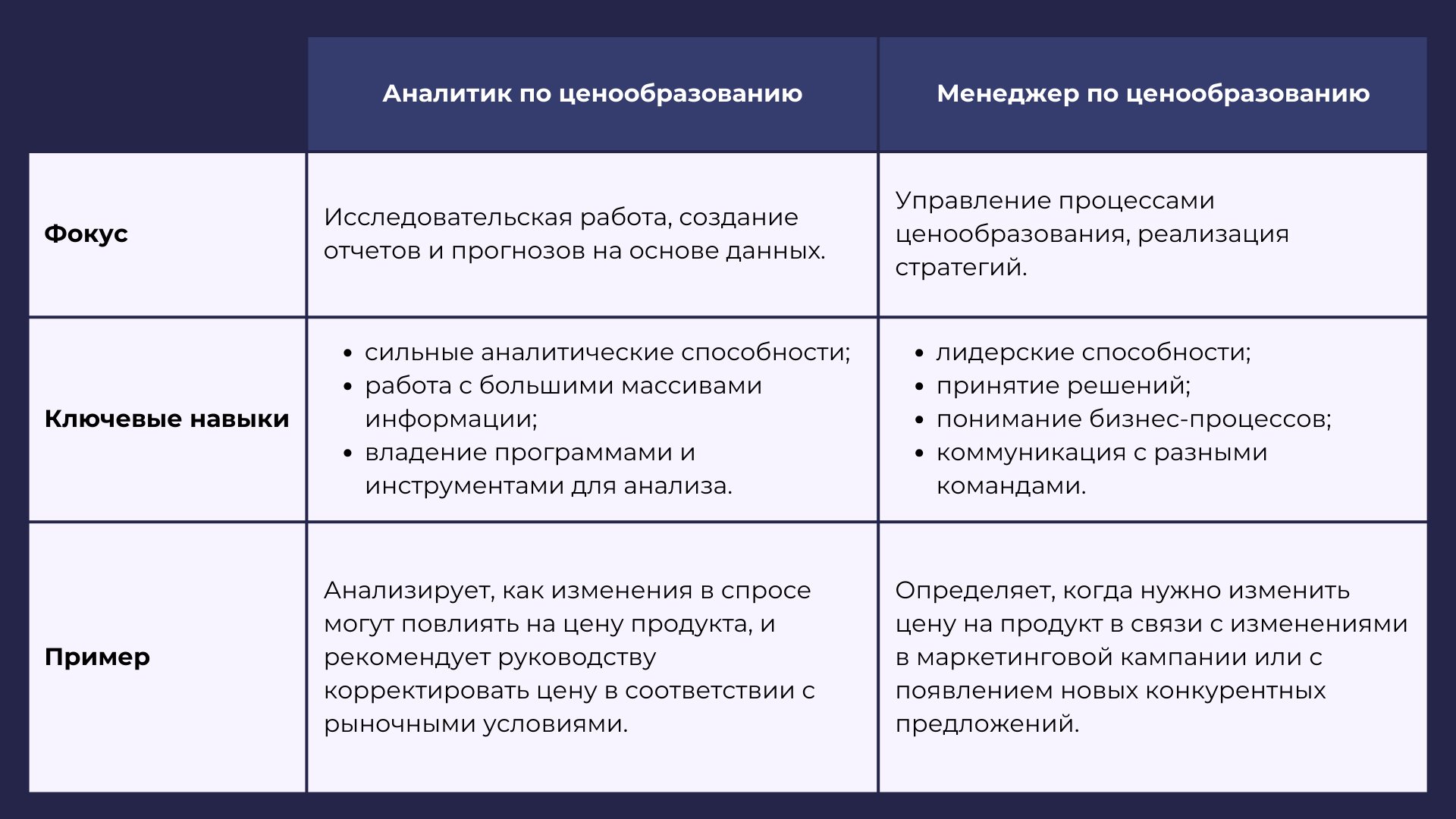 | | Аналитик по ценообразованию | Менеджер по ценообразованию |
|---|---|---|
| Фокус | Исследовательская работа, создание отчетов и прогнозов на основе данных. | Управление процессами ценообразования, реализация стратегий. |
| Ключевые навыки | • сильные аналитические способности; • работа с большими массивами информации; • владение программами и инструментами для анализа. | • лидерские способности; • принятие решений; • понимание бизнес-процессов; • коммуникация с разными командами. |
| Пример | Анализирует, как изменения в спросе могут повлиять на цену продукта, и рекомендует руководству корректировать цену в соответствии с рыночными условиями. | Определяет, когда нужно изменить цену на продукт в связи с изменениями в маркетинговой кампании или с появлением новых конкурентных предложений. |